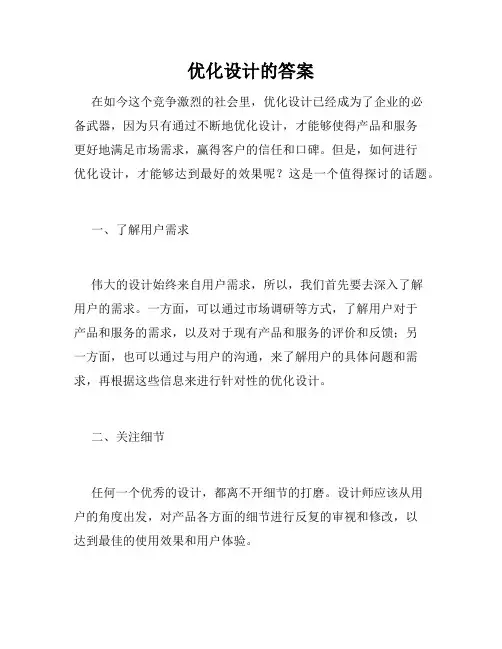 优化设计的答案

在如今这个竞争激烈的社会里，优化设计已经成为了企业的必备武器，因为只有通过不断地优化设计，才能够使得产品和服务更好地满足市场需求，赢得客户的信任和口碑。但是，如何进行优化设计，才能够达到最好的效果呢？这是一个值得探讨的话题。

一、了解用户需求

伟大的设计始终来自用户需求，所以，我们首先要去深入了解用户的需求。一方面，可以通过市场调研等方式，了解用户对于产品和服务的需求，以及对于现有产品和服务的评价和反馈；另一方面，也可以通过与用户的沟通，来了解用户的具体问题和需求，再根据这些信息来进行针对性的优化设计。

二、关注细节

任何一个优秀的设计，都离不开细节的打磨。设计师应该从用户的角度出发，对产品各方面的细节进行反复的审视和修改，以达到最佳的使用效果和用户体验。